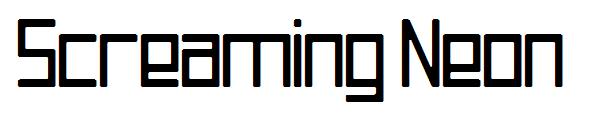 Screaming Neon